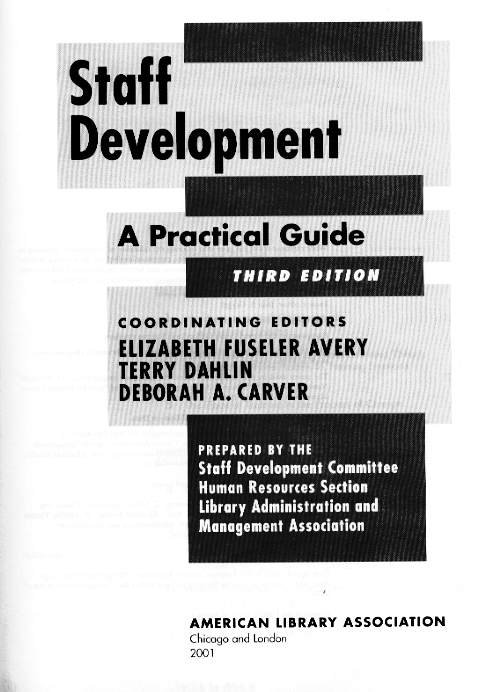 Staff Development

A Practical Guide

THIRD EDITION

COORDINATING EDITORS
ELIZABETH FUSELER AVERY
TERRY DAHLIN
DEBORAH A. CARVER

PREPARED BY THE
Staff Development Committee
Human Resources Section
Library Administration and Management Association

AMERICAN LIBRARY ASSOCIATION
Chicago and London
2001